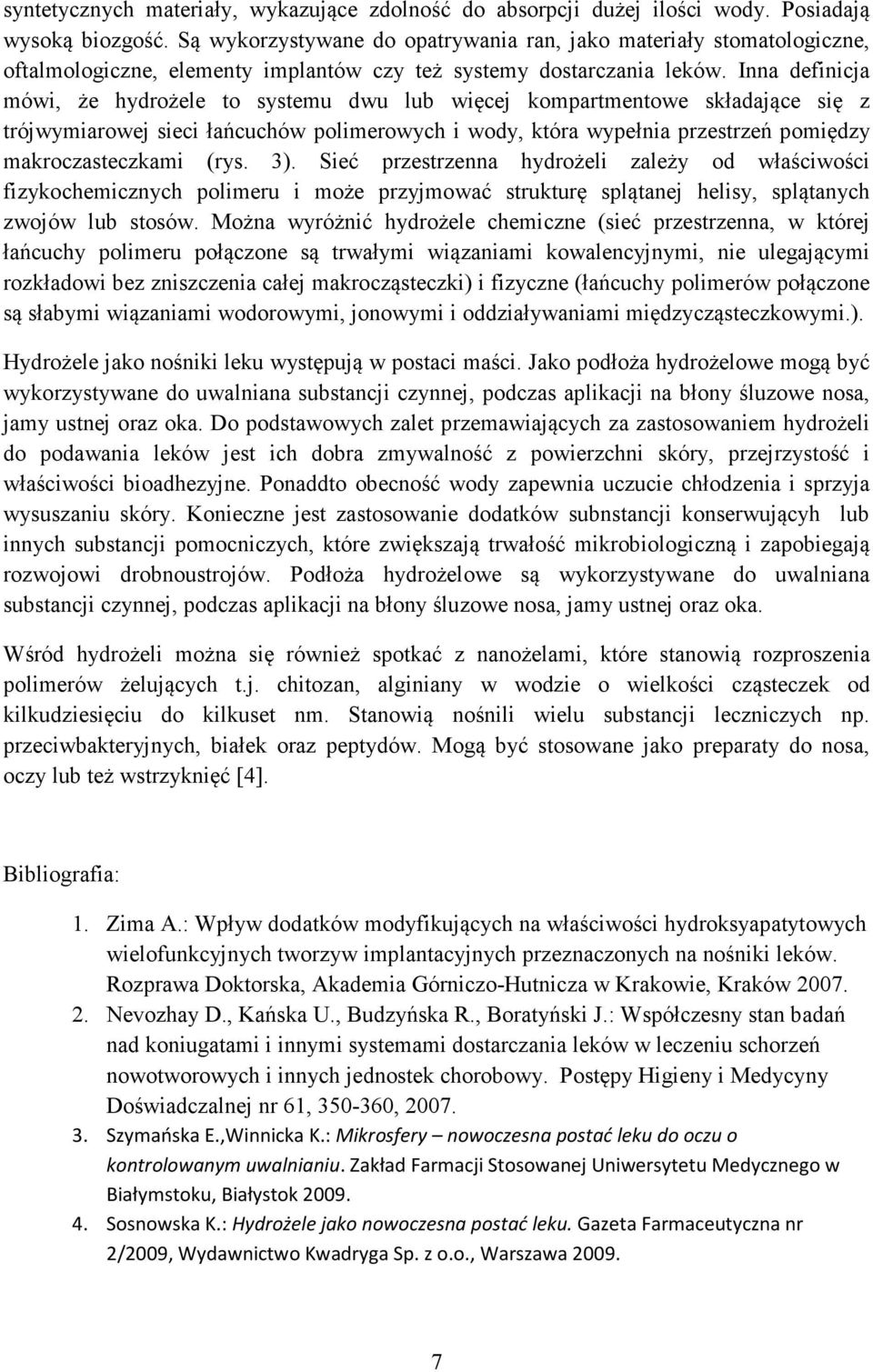 syntetycznych materiały, wykazujące zdolność do absorpcji dużej ilości wody. Posiadają wysoką biozgość. Są wykorzystywane do opatrywania ran, jako materiały stomatologiczne, oftalmologiczne, elementy implantów czy też systemy dostarczania leków. Inna definicja mówi, że hydrożele to systemu dwu lub więcej kompartmentowe składające się z trójwymiarowej sieci łańcuchów polimerowych i wody, która wypełnia przestrzeń pomiędzy makroczasteczkami (rys. 3). Sieć przestrzenna hydrożeli zależy od właściwości fizykochemicznych polimeru i może przyjmować strukturę splątanej helisy, splątanych zwojów lub stosów. Można wyróżnić hydrożele chemiczne (sieć przestrzenna, w której łańcuchy polimeru połączone są trwałymi wiązaniami kowalencyjnymi, nie ulegającymi rozkładowi bez zniszczenia całej makrocząsteczki) i fizyczne (łańcuchy polimerów połączone są słabymi wiązaniami wodorowymi, jonowymi i oddziaływaniami międzycząsteczkowymi.).

Hydrożele jako nośniki leku występują w postaci maści. Jako podłoża hydrożelowe mogą być wykorzystywane do uwalniana substancji czynnej, podczas aplikacji na błony śluzowe nosa, jamy ustnej oraz oka. Do podstawowych zalet przemawiających za zastosowaniem hydrożeli do podawania leków jest ich dobra zmywalność z powierzchni skóry, przejrzystość i właściwości bioadhezyjne. Ponaddto obecność wody zapewnia uczucie chłodzenia i sprzyja wysuszaniu skóry. Konieczne jest zastosowanie dodatków subnstancji konserwujących lub innych substancji pomocniczych, które zwiększają trwałość mikrobiologiczną i zapobiegają rozwojowi drobnoustrojów. Podłoża hydrożelowe są wykorzystywane do uwalniana substancji czynnej, podczas aplikacji na błony śluzowe nosa, jamy ustnej oraz oka.

Wśród hydrożeli można się również spotkać z nanożelami, które stanowią rozproszenia polimerów żelujących t.j. chitozan, alginiany w wodzie o wielkości cząsteczek od kilkudziesięciu do kilkuset nm. Stanowią nośnili wielu substancji leczniczych np. przeciwbakteryjnych, białek oraz peptydów. Mogą być stosowane jako preparaty do nosa, oczy lub też wstrzyknięć [4].

Bibliografia:

1. Zima A.: Wpływ dodatków modyfikujących na właściwości hydroksyapatytowych wielofunkcyjnych tworzyw implantacyjnych przeznaczonych na nośniki leków. Rozprawa Doktorska, Akademia Górniczo-Hutnicza w Krakowie, Kraków 2007.
2. Nevozhay D., Kańska U., Budzyńska R., Boratyński J.: Współczesny stan badań nad koniugatami i innymi systemami dostarczania leków w leczeniu schorzeń nowotworowych i innych jednostek chorobowy. Postępy Higieny i Medycyny Doświadczalnej nr 61, 350-360, 2007.
3. Szymańska E.,Winnicka K.: Mikrosfery – nowoczesna postać leku do oczu o kontrolowanym uwalnianiu. Zakład Farmacji Stosowanej Uniwersytetu Medycznego w Białymstoku, Białystok 2009.
4. Sosnowska K.: Hydrożele jako nowoczesna postać leku. Gazeta Farmaceutyczna nr 2/2009, Wydawnictwo Kwadryga Sp. z o.o., Warszawa 2009.

7